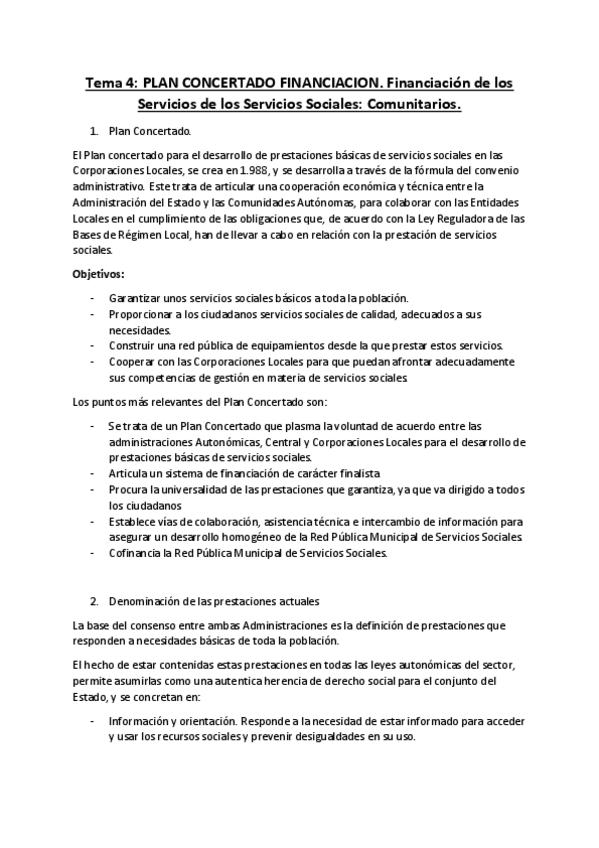 Tema 4: PLAN CONCERTADO FINANCIACION. Financiación de los Servicios de los Servicios Sociales: Comunitarios.

1. Plan Concertado.

El Plan concertado para el desarrollo de prestaciones básicas de servicios sociales en las Corporaciones Locales, se crea en 1.988, y se desarrolla a través de la fórmula del convenio administrativo. Este trata de articular una cooperación económica y técnica entre la Administración del Estado y las Comunidades Autónomas, para colaborar con las Entidades Locales en el cumplimiento de las obligaciones que, de acuerdo con la Ley Reguladora de las Bases de Régimen Local, han de llevar a cabo en relación con la prestación de servicios sociales.

Objetivos:

- Garantizar unos servicios sociales básicos a toda la población.
- Proporcionar a los ciudadanos servicios sociales de calidad, adecuados a sus necesidades.
- Construir una red pública de equipamientos desde la que prestar estos servicios.
- Cooperar con las Corporaciones Locales para que puedan afrontar adecuadamente sus competencias de gestión en materia de servicios sociales

Los puntos más relevantes del Plan Concertado son:

- Se trata de un Plan Concertado que plasma la voluntad de acuerdo entre las administraciones Autonómicas, Central y Corporaciones Locales para el desarrollo de prestaciones básicas de servicios sociales.
- Articula un sistema de financiación de carácter finalista
- Procura la universalidad de las prestaciones que garantiza, ya que va dirigido a todos los ciudadanos
- Establece vías de colaboración, asistencia técnica e intercambio de información para asegurar un desarrollo homogéneo de la Red Pública Municipal de Servicios Sociales
- Cofinancia la Red Pública Municipal de Servicios Sociales.

2. Denominación de las prestaciones actuales

La base del consenso entre ambas Administraciones es la definición de prestaciones que responden a necesidades básicas de toda la población.

El hecho de estar contenidas estas prestaciones en todas las leyes autonómicas del sector, permite asumirlas como una autentica herencia de derecho social para el conjunto del Estado, y se concretan en:

- Información y orientación. Responde a la necesidad de estar informado para acceder y usar los recursos sociales y prevenir desigualdades en su uso.